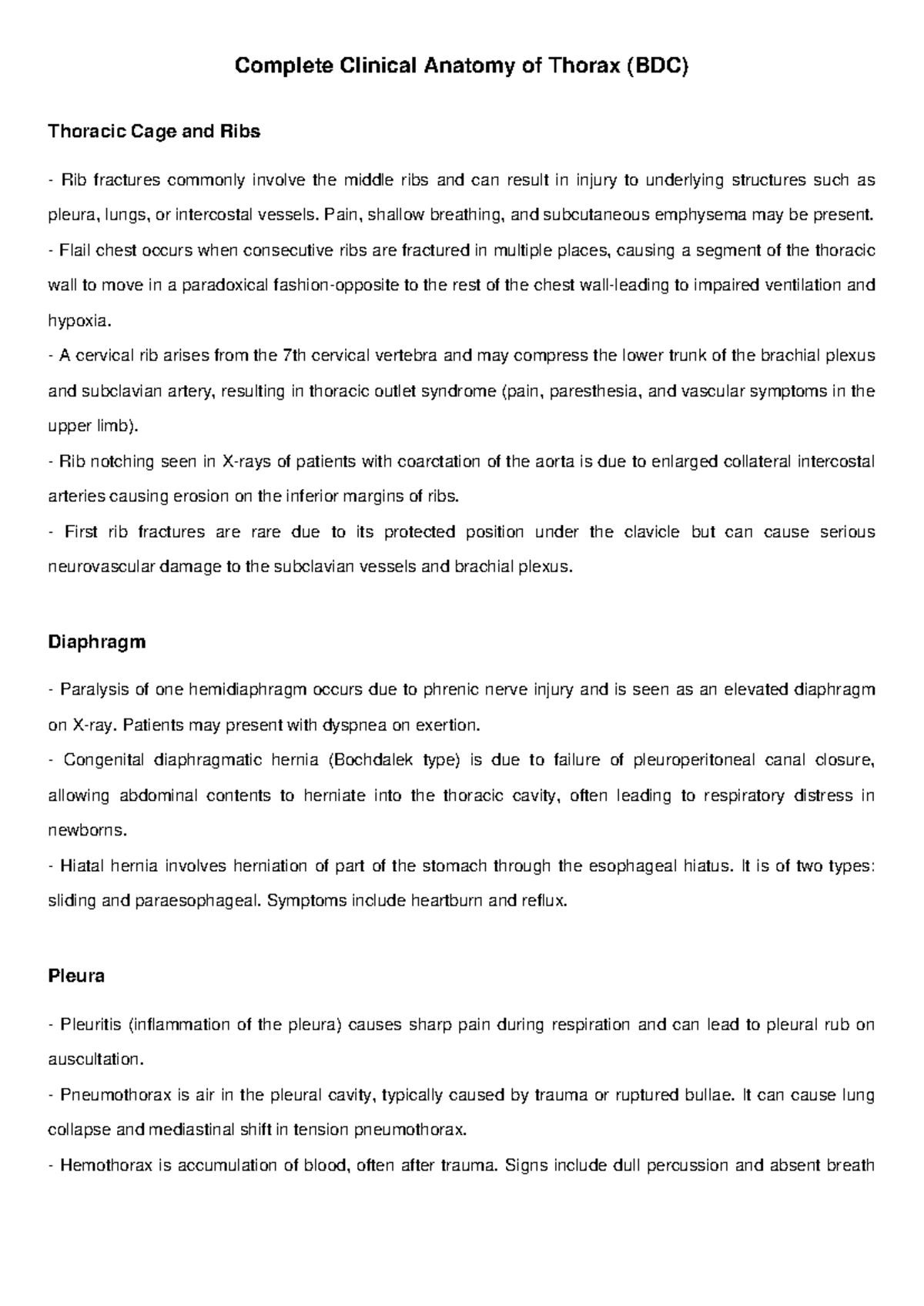 Complete Clinical Anatomy of Thorax (BDC)

Thoracic Cage and Ribs

- Rib fractures commonly involve the middle ribs and can result in injury to underlying structures such as pleura, lungs, or intercostal vessels. Pain, shallow breathing, and subcutaneous emphysema may be present.
- Flail chest occurs when consecutive ribs are fractured in multiple places, causing a segment of the thoracic wall to move in a paradoxical fashion-opposite to the rest of the chest wall-leading to impaired ventilation and hypoxia.
- A cervical rib arises from the 7th cervical vertebra and may compress the lower trunk of the brachial plexus and subclavian artery, resulting in thoracic outlet syndrome (pain, paresthesia, and vascular symptoms in the upper limb).
- Rib notching seen in X-rays of patients with coarctation of the aorta is due to enlarged collateral intercostal arteries causing erosion on the inferior margins of ribs.
- First rib fractures are rare due to its protected position under the clavicle but can cause serious neurovascular damage to the subclavian vessels and brachial plexus.

Diaphragm

- Paralysis of one hemidiaphragm occurs due to phrenic nerve injury and is seen as an elevated diaphragm on X-ray. Patients may present with dyspnea on exertion.
- Congenital diaphragmatic hernia (Bochdalek type) is due to failure of pleuroperitoneal canal closure, allowing abdominal contents to herniate into the thoracic cavity, often leading to respiratory distress in newborns.
- Hiatal hernia involves herniation of part of the stomach through the esophageal hiatus. It is of two types: sliding and paraesophageal. Symptoms include heartburn and reflux.

Pleura

- Pleuritis (inflammation of the pleura) causes sharp pain during respiration and can lead to pleural rub on auscultation.
- Pneumothorax is air in the pleural cavity, typically caused by trauma or ruptured bullae. It can cause lung collapse and mediastinal shift in tension pneumothorax.
- Hemothorax is accumulation of blood, often after trauma. Signs include dull percussion and absent breath